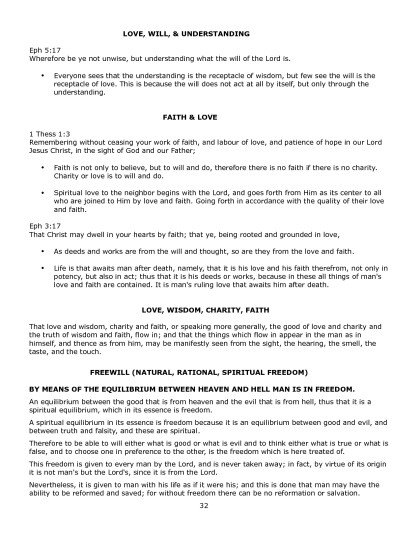 LOVE, WILL, & UNDERSTANDING

Eph 5:17
Wherefore be ye not unwise, but understanding what the will of the Lord is.

• Everyone sees that the understanding is the receptacle of wisdom, but few see the will is the receptacle of love. This is because the will does not act at all by itself, but only through the understanding.

FAITH & LOVE

1 Thess 1:3
Remembering without ceasing your work of faith, and labour of love, and patience of hope in our Lord Jesus Christ, in the sight of God and our Father;

• Faith is not only to believe, but to will and do, therefore there is no faith if there is no charity. Charity or love is to will and do.

• Spiritual love to the neighbor begins with the Lord, and goes forth from Him as its center to all who are joined to Him by love and faith. Going forth in accordance with the quality of their love and faith.

Eph 3:17
That Christ may dwell in your hearts by faith; that ye, being rooted and grounded in love,

• As deeds and works are from the will and thought, so are they from the love and faith.

• Life is that awaits man after death, namely, that it is his love and his faith therefrom, not only in potency, but also in act; thus that it is his deeds or works, because in these all things of man's love and faith are contained. It is man's ruling love that awaits him after death.

LOVE, WISDOM, CHARITY, FAITH

That love and wisdom, charity and faith, or speaking more generally, the good of love and charity and the truth of wisdom and faith, flow in; and that the things which flow in appear in the man as in himself, and thence as from him, may be manifestly seen from the sight, the hearing, the smell, the taste, and the touch.

FREEWILL (NATURAL, RATIONAL, SPIRITUAL FREEDOM)

BY MEANS OF THE EQUILIBRIUM BETWEEN HEAVEN AND HELL MAN IS IN FREEDOM.

An equilibrium between the good that is from heaven and the evil that is from hell, thus that it is a spiritual equilibrium, which in its essence is freedom.

A spiritual equilibrium in its essence is freedom because it is an equilibrium between good and evil, and between truth and falsity, and these are spiritual.

Therefore to be able to will either what is good or what is evil and to think either what is true or what is false, and to choose one in preference to the other, is the freedom which is here treated of.

This freedom is given to every man by the Lord, and is never taken away; in fact, by virtue of its origin it is not man's but the Lord's, since it is from the Lord.

Nevertheless, it is given to man with his life as if it were his; and this is done that man may have the ability to be reformed and saved; for without freedom there can be no reformation or salvation.

32